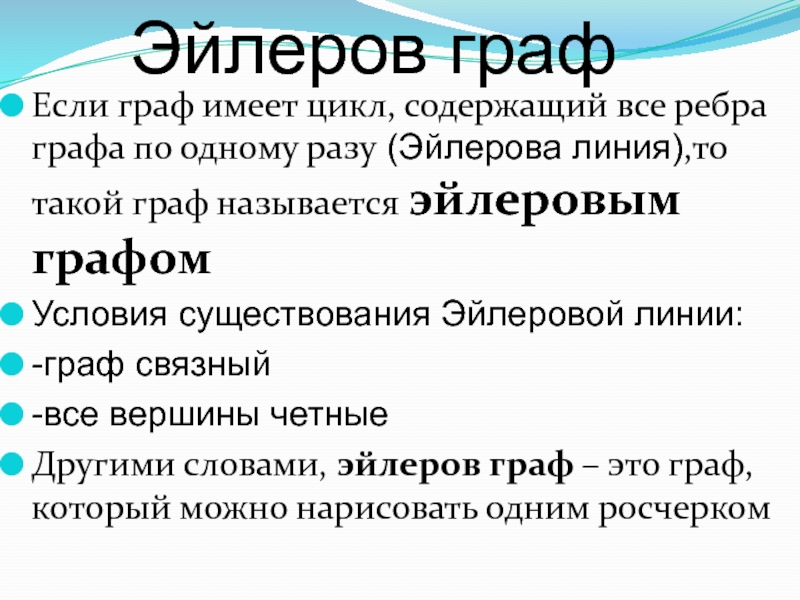 Эйлеров граф

Если граф имеет цикл, содержащий все ребра графа по одному разу (Эйлерова линия),то такой граф называется эйлеровым графом

Условия существования Эйлеровой линии:

-граф связный

-все вершины четные

Другими словами, эйлеров граф – это граф, который можно нарисовать одним росчерком